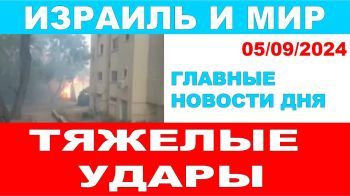 ИЗРАИЛЬ И МИР

05/09/2024

ГЛАВНЫЕ НОВОСТИ ДНЯ

ТЯЖЕЛЫЕ УДАРЫ